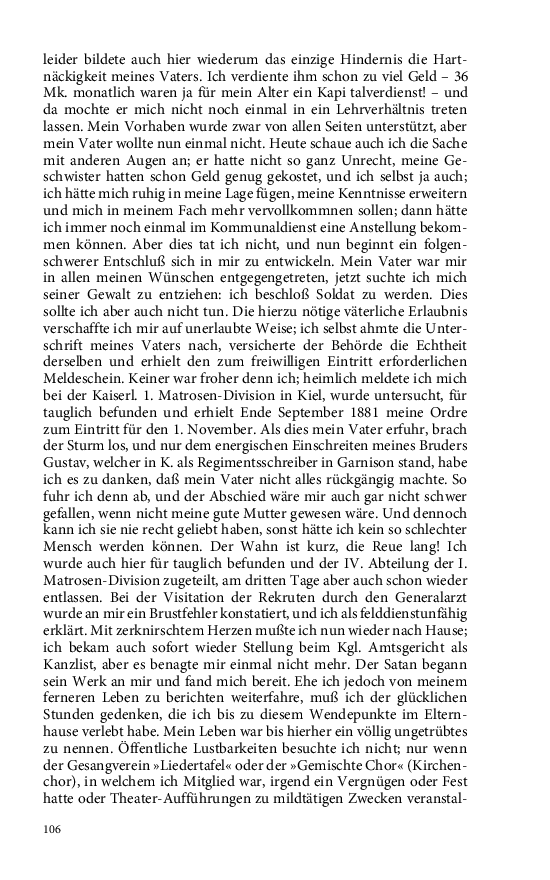 leider bildete auch hier wiederum das einzige Hindernis die Hartnäckigkeit meines Vaters. Ich verdiente ihm schon zu viel Geld – 36 Mk. monatlich waren ja für mein Alter ein Kapi talverdienst! – und da mochte er mich nicht noch einmal in ein Lehrverhältnis treten lassen. Mein Vorhaben wurde zwar von allen Seiten unterstützt, aber mein Vater wollte nun einmal nicht. Heute schaue auch ich die Sache mit anderen Augen an; er hatte nicht so ganz Unrecht, meine Geschwister hatten schon Geld genug gekostet, und ich selbst ja auch; ich hätte mich ruhig in meine Lage fügen, meine Kenntnisse erweitern und mich in meinem Fach mehr vervollkommnen sollen; dann hätte ich immer noch einmal im Kommunaldienst eine Anstellung bekommen können. Aber dies tat ich nicht, und nun beginnt ein folgenschwerer Entschluß sich in mir zu entwickeln. Mein Vater war mir in allen meinen Wünschen entgegengetreten, jetzt suchte ich mich seiner Gewalt zu entziehen: ich beschloß Soldat zu werden. Dies sollte ich aber auch nicht tun. Die hierzu nötige väterliche Erlaubnis verschaffte ich mir auf unerlaubte Weise; ich selbst ahmte die Unterschrift meines Vaters nach, versicherte der Behörde die Echtheit derselben und erhielt den zum freiwilligen Eintritt erforderlichen Meldeschein. Keiner war froher denn ich; heimlich meldete ich mich bei der Kaiserl. 1. Matrosen-Division in Kiel, wurde untersucht, für tauglich befunden und erhielt Ende September 1881 meine Ordre zum Eintritt für den 1. November. Als dies mein Vater erfuhr, brach der Sturm los, und nur dem energischen Einschreiten meines Bruders Gustav, welcher in K. als Regimentsschreiber in Garnison stand, habe ich es zu danken, daß mein Vater nicht alles rückgängig machte. So fuhr ich denn ab, und der Abschied wäre mir auch gar nicht schwer gefallen, wenn nicht meine gute Mutter gewesen wäre. Und dennoch kann ich sie nie recht geliebt haben, sonst hätte ich kein so schlechter Mensch werden können. Der Wahn ist kurz, die Reue lang! Ich wurde auch hier für tauglich befunden und der IV. Abteilung der I. Matrosen-Division zugeteilt, am dritten Tage aber auch schon wieder entlassen. Bei der Visitation der Rekruten durch den Generalarzt wurde an mir ein Brustfehler konstatiert, und ich als felddienstunfähig erklärt. Mit zerknirschtem Herzen mußte ich nun wieder nach Hause; ich bekam auch sofort wieder Stellung beim Kgl. Amtsgericht als Kanzlist, aber es benagte mir einmal nicht mehr. Der Satan begann sein Werk an mir und fand mich bereit. Ehe ich jedoch von meinem ferneren Leben zu berichten weiterfahre, muß ich der glücklichen Stunden gedenken, die ich bis zu diesem Wendepunkte im Elternhause verlebt habe. Mein Leben war bis hierher ein völlig ungetrübtes zu nennen. Öffentliche Lustbarkeiten besuchte ich nicht; nur wenn der Gesangverein »Liedertafel« oder der »Gemischte Chor« (Kirchenchor), in welchem ich Mitglied war, irgend ein Vergnügen oder Fest hatte oder Theater-Aufführungen zu mildtätigen Zwecken veranstal-

106